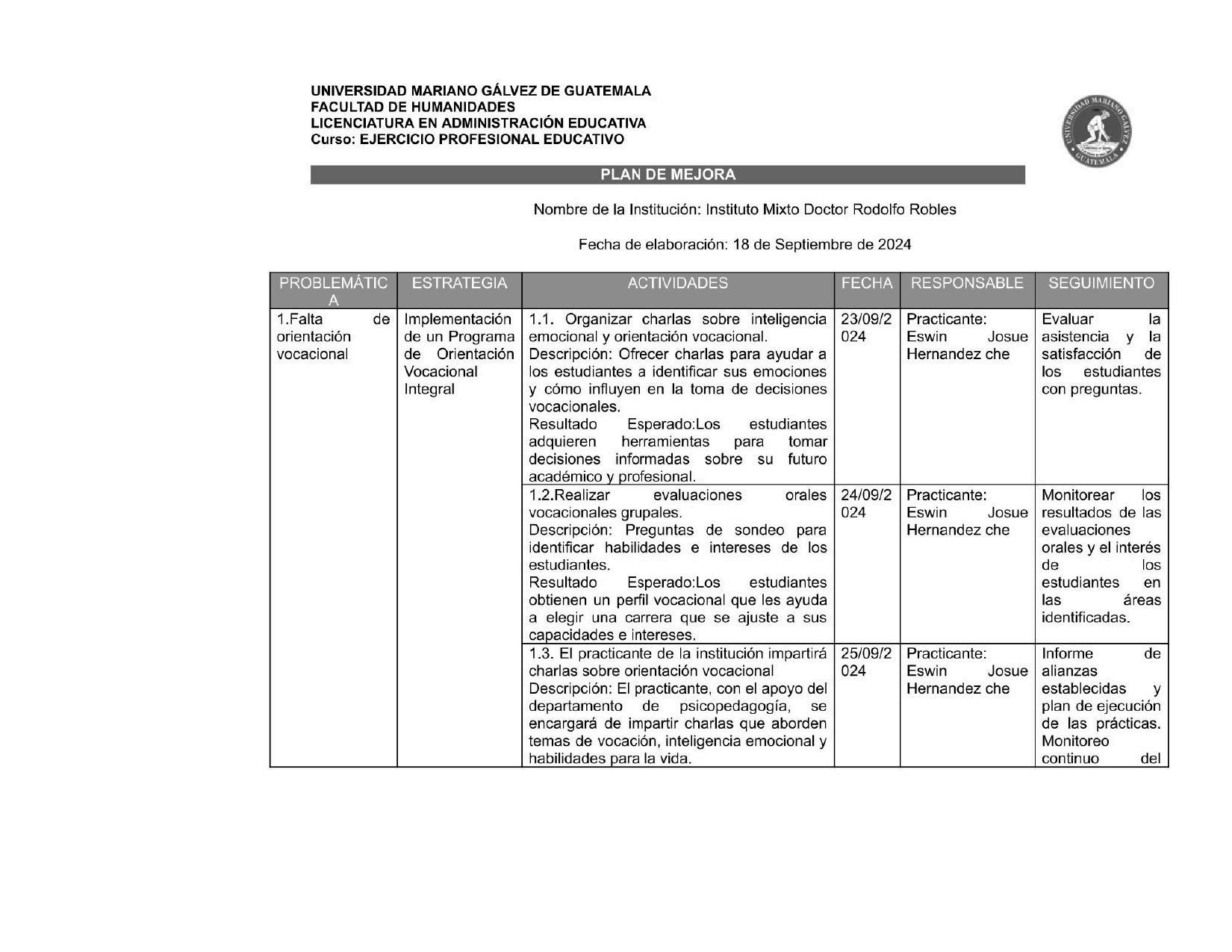 UNIVERSIDAD MARIANO GÁLVEZ DE GUATEMALA
FACULTAD DE HUMANIDADES
LICENCIATURA EN ADMINISTRACIÓN EDUCATIVA
Curso: EJERCICIO PROFESIONAL EDUCATIVO

UNIVERSIDAD MARIANO GALVEZ GUATEMALA

PLAN DE MEJORA

Nombre de la Institución: Instituto Mixto Doctor Rodolfo Robles

Fecha de elaboración: 18 de Septiembre de 2024

| PROBLEMÁTICA | ESTRATEGIA | ACTIVIDADES | FECHA | RESPONSABLE | SEGUIMIENTO |
|---|---|---|---|---|---|
| 1.Falta de orientación vocacional | Implementación de un Programa de Orientación Vocacional Integral | 1.1. Organizar charlas sobre inteligencia emocional y orientación vocacional. Descripción: Ofrecer charlas para ayudar a los estudiantes a identificar sus emociones y cómo influyen en la toma de decisiones vocacionales. Resultado Esperado:Los estudiantes adquieren herramientas para tomar decisiones informadas sobre su futuro académico y profesional. | 23/09/2024 | Practicante: Eswin Josue Hernandez che | Evaluar la asistencia y la satisfacción de los estudiantes con preguntas. |
| | | 1.2.Realizar evaluaciones orales vocacionales grupales. Descripción: Preguntas de sondeo para identificar habilidades e intereses de los estudiantes. Resultado Esperado:Los estudiantes obtienen un perfil vocacional que les ayuda a elegir una carrera que se ajuste a sus capacidades e intereses. | 24/09/2024 | Practicante: Eswin Josue Hernandez che | Monitorear los resultados de las evaluaciones orales y el interés de los estudiantes en las áreas identificadas. |
| | | 1.3. El practicante de la institución impartirá charlas sobre orientación vocacional Descripción: El practicante, con el apoyo del departamento de psicopedagogía, se encargará de impartir charlas que aborden temas de vocación, inteligencia emocional y habilidades para la vida. | 25/09/2024 | Practicante: Eswin Josue Hernandez che | Informe de alianzas establecidas y plan de ejecución de las prácticas. Monitoreo continuo del |